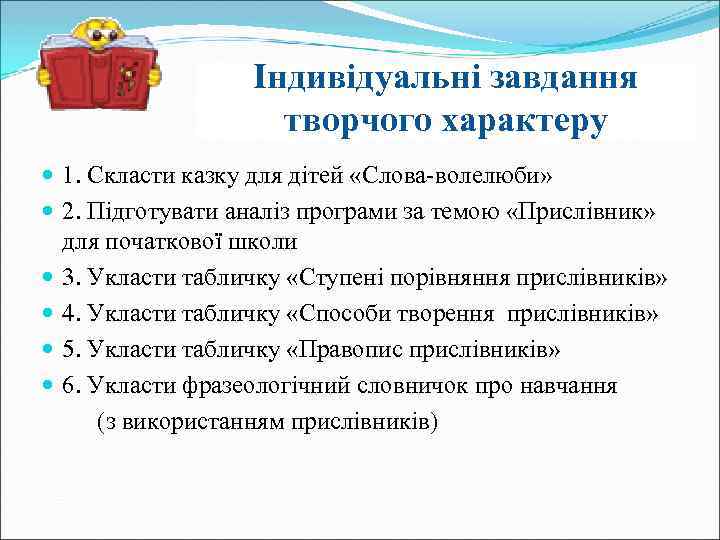 Індивідуальні завдання творчого характеру

1. Скласти казку для дітей «Слова-волелюби»
2. Підготувати аналіз програми за темою «Прислівник» для початкової школи
3. Укласти табличку «Ступені порівняння прислівників»
4. Укласти табличку «Способи творення прислівників»
5. Укласти табличку «Правопис прислівників»
6. Укласти фразеологічний словничок про навчання (з використанням прислівників)